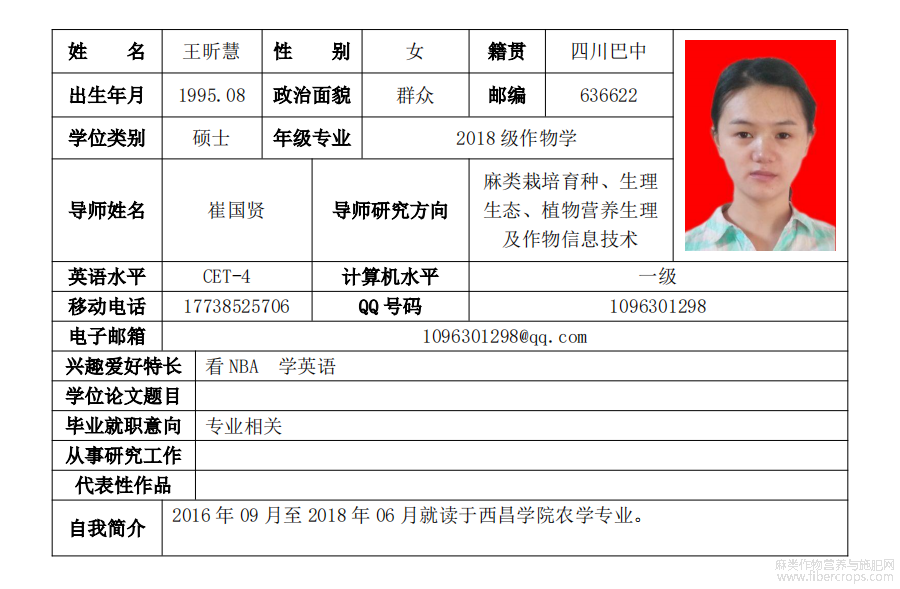 | 姓　　名 | 王昕慧 | 性　　别 | 女 | 籍贯 | 四川巴中 |
|---|---|---|---|---|---|
| 出生年月 | 1995.08 | 政治面貌 | 群众 | 邮编 | 636622 |
| 学位类别 | 硕士 | 年级专业 | 2018 级作物学 | | |
| 导师姓名 | 崔国贤 | 导师研究方向 | 麻类栽培育种、生理生态、植物营养生理及作物信息技术 | | |
| 英语水平 | CET-4 | 计算机水平 | 一级 | | |
| 移动电话 | 17738525706 | QQ 号码 | 1096301298 | | |
| 电子邮箱 | 1096301298@qq.com | | | | |
| 兴趣爱好特长 | 看 NBA　学英语 | | | | |
| 学位论文题目 | | | | | |
| 毕业就职意向 | 专业相关 | | | | |
| 从事研究工作 | | | | | |
| 代表性作品 | | | | | |
| 自我简介 | 2016 年 09 月至 2018 年 06 月就读于西昌学院农学专业。 | | | | |

麻类作物营养与施肥网
www.fibercrops.com